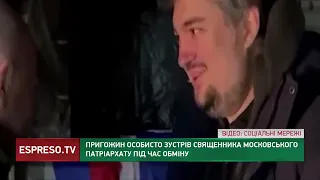 ВІДЕО: СОЦІАЛЬНІ МЕРЕЖІ

ESPRESO.TV

ПРИГОЖИН ОСОБИСТО ЗУСТРІВ СВЯЩЕННИКА МОСКОВСЬКОГО ПАТРІАРХАТУ ПІД ЧАС ОБМІНУ